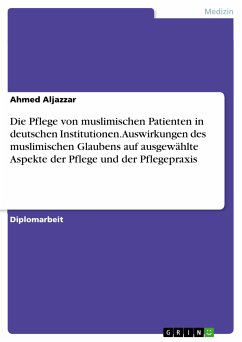 Medizin

Ahmed Aljazzar

Die Pflege von muslimischen Patienten in deutschen Institutionen. Auswirkungen des muslimischen Glaubens auf ausgewählte Aspekte der Pflege und der Pflegepraxis

Diplomarbeit

GRIN